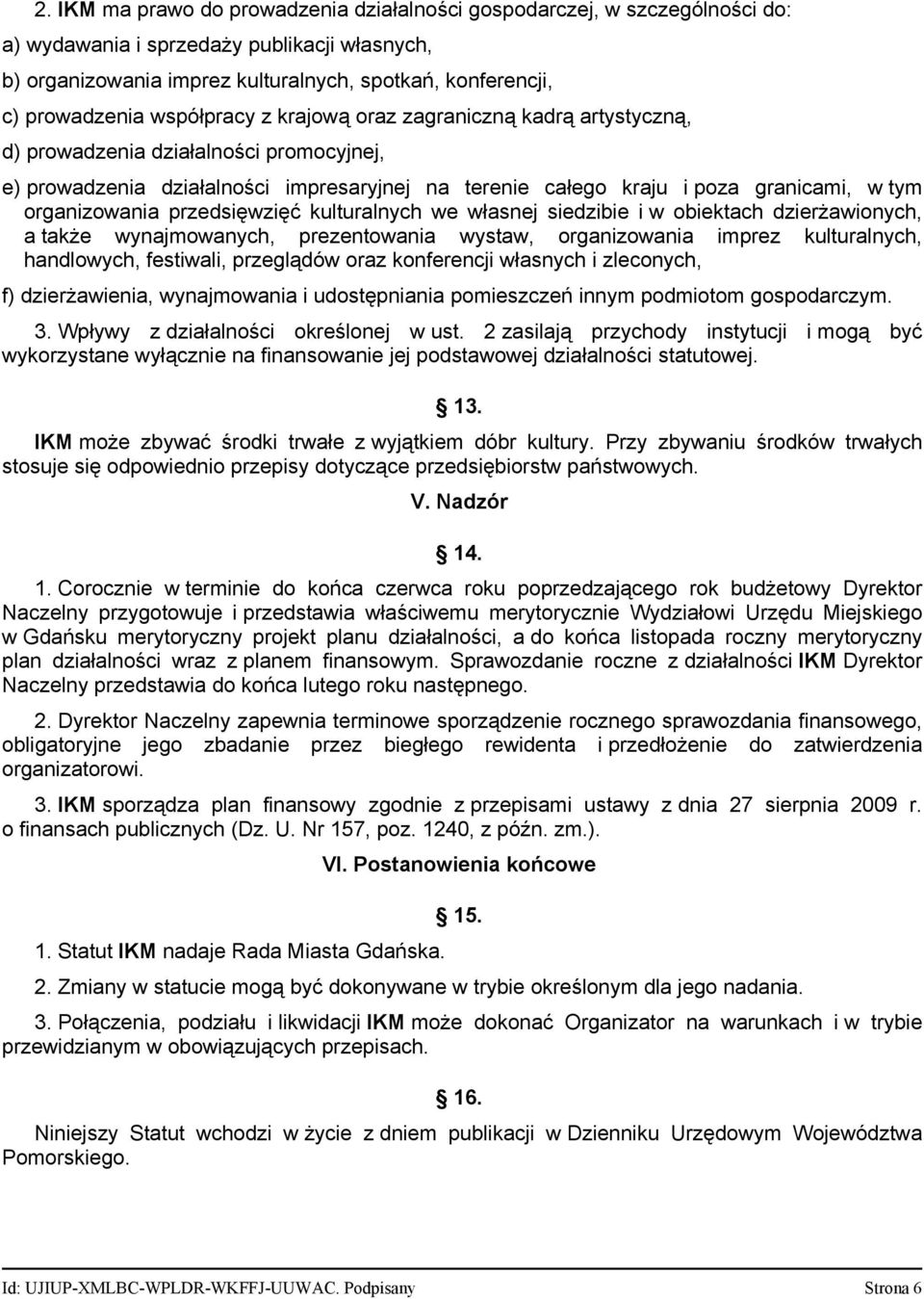 2. IKM ma prawo do prowadzenia działalności gospodarczej, w szczególności do:

a) wydawania i sprzedaży publikacji własnych,

b) organizowania imprez kulturalnych, spotkań, konferencji,

c) prowadzenia współpracy z krajową oraz zagraniczną kadrą artystyczną,

d) prowadzenia działalności promocyjnej,

e) prowadzenia działalności impresaryjnej na terenie całego kraju i poza granicami, w tym organizowania przedsięwzięć kulturalnych we własnej siedzibie i w obiektach dzierżawionych, a także wynajmowanych, prezentowania wystaw, organizowania imprez kulturalnych, handlowych, festiwali, przeglądów oraz konferencji własnych i zleconych,

f) dzierżawienia, wynajmowania i udostępniania pomieszczeń innym podmiotom gospodarczym.

3. Wpływy z działalności określonej w ust. 2 zasilają przychody instytucji i mogą być wykorzystane wyłącznie na finansowanie jej podstawowej działalności statutowej.

13.

IKM może zbywać środki trwałe z wyjątkiem dóbr kultury. Przy zbywaniu środków trwałych stosuje się odpowiednio przepisy dotyczące przedsiębiorstw państwowych.

V. Nadzór

14.

1. Corocznie w terminie do końca czerwca roku poprzedzającego rok budżetowy Dyrektor Naczelny przygotowuje i przedstawia właściwemu merytorycznie Wydziałowi Urzędu Miejskiego w Gdańsku merytoryczny projekt planu działalności, a do końca listopada roczny merytoryczny plan działalności wraz z planem finansowym. Sprawozdanie roczne z działalności IKM Dyrektor Naczelny przedstawia do końca lutego roku następnego.

2. Dyrektor Naczelny zapewnia terminowe sporządzenie rocznego sprawozdania finansowego, obligatoryjne jego zbadanie przez biegłego rewidenta i przedłożenie do zatwierdzenia organizatorowi.

3. IKM sporządza plan finansowy zgodnie z przepisami ustawy z dnia 27 sierpnia 2009 r. o finansach publicznych (Dz. U. Nr 157, poz. 1240, z późn. zm.).

VI. Postanowienia końcowe

15.

1. Statut IKM nadaje Rada Miasta Gdańska.

2. Zmiany w statucie mogą być dokonywane w trybie określonym dla jego nadania.

3. Połączenia, podziału i likwidacji IKM może dokonać Organizator na warunkach i w trybie przewidzianym w obowiązujących przepisach.

16.

Niniejszy Statut wchodzi w życie z dniem publikacji w Dzienniku Urzędowym Województwa Pomorskiego.

Id: UJIUP-XMLBC-WPLDR-WKFFJ-UUWAC. Podpisany Strona 6